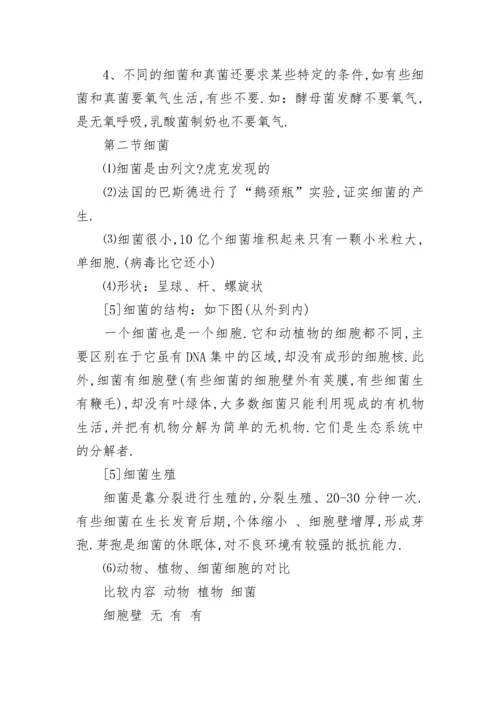 4、不同的细菌和真菌还要求某些特定的条件,如有些细菌和真菌要氧气生活,有些不要.如：酵母菌发酵不要氧气,是无氧呼吸,乳酸菌制奶也不要氧气.

第二节细菌

⑴细菌是由列文?虎克发现的

⑵法国的巴斯德进行了“鹅颈瓶”实验,证实细菌的产生.

⑶细菌很小,10亿个细菌堆积起来只有一颗小米粒大,单细胞.(病毒比它还小)

⑷形状：呈球、杆、螺旋状

[5]细菌的结构：如下图(从外到内)

一个细菌也是一个细胞.它和动植物的细胞都不同,主要区别在于它虽有DNA集中的区域,却没有成形的细胞核.此外,细菌有细胞壁(有些细菌的细胞壁外有荚膜,有些细菌生有鞭毛),却没有叶绿体,大多数细菌只能利用现成的有机物生活,并把有机物分解为简单的无机物.它们是生态系统中的分解者.

[5]细菌生殖

细菌是靠分裂进行生殖的,分裂生殖、20-30分钟一次.有些细菌在生长发育后期,个体缩小 、细胞壁增厚,形成芽孢.芽孢是细菌的休眠体,对不良环境有较强的抵抗能力.

⑹动物、植物、细菌细胞的对比

比较内容 动物 植物 细菌

细胞壁 无 有 有